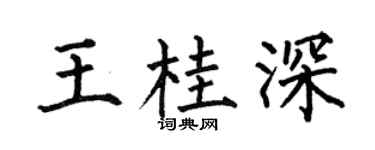 王桂深

词典网